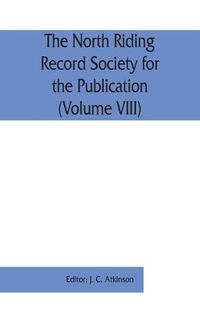 The North Riding Record Society for the Publication (Volume VIII)

Editor: J. C. Atkinson